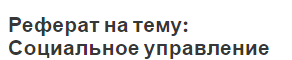 Реферат на тему: Социальное управление